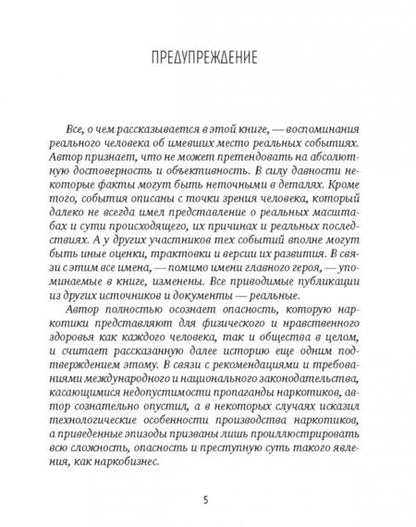 ПРЕДУПРЕЖДЕНИЕ

Все, о чем рассказывается в этой книге, — воспоминания реального человека об имевших место реальных событиях. Автор признает, что не может претендовать на абсолютную достоверность и объективность. В силу давности некоторые факты могут быть неточными в деталях. Кроме того, события описаны с точки зрения человека, который далеко не всегда имел представление о реальных масштабах и сути происходящего, их причинах и реальных последствиях. А у других участников тех событий вполне могут быть иные оценки, трактовки и версии их развития. В связи с этим все имена, — помимо имени главного героя, — упоминаемые в книге, изменены. Все приводимые публикации из других источников и документы — реальные.

Автор полностью осознает опасность, которую наркотики представляют для физического и нравственного здоровья как каждого человека, так и общества в целом, и считает рассказанную далее историю еще одним подтверждением этому. В связи с рекомендациями и требованиями международного и национального законодательства, касающимися недопустимости пропаганды наркотиков, автор сознательно опустил, а в некоторых случаях исказил технологические особенности производства наркотиков, а приведенные эпизоды призваны лишь проиллюстрировать всю сложность, опасность и преступную суть такого явления, как наркобизнес.

5